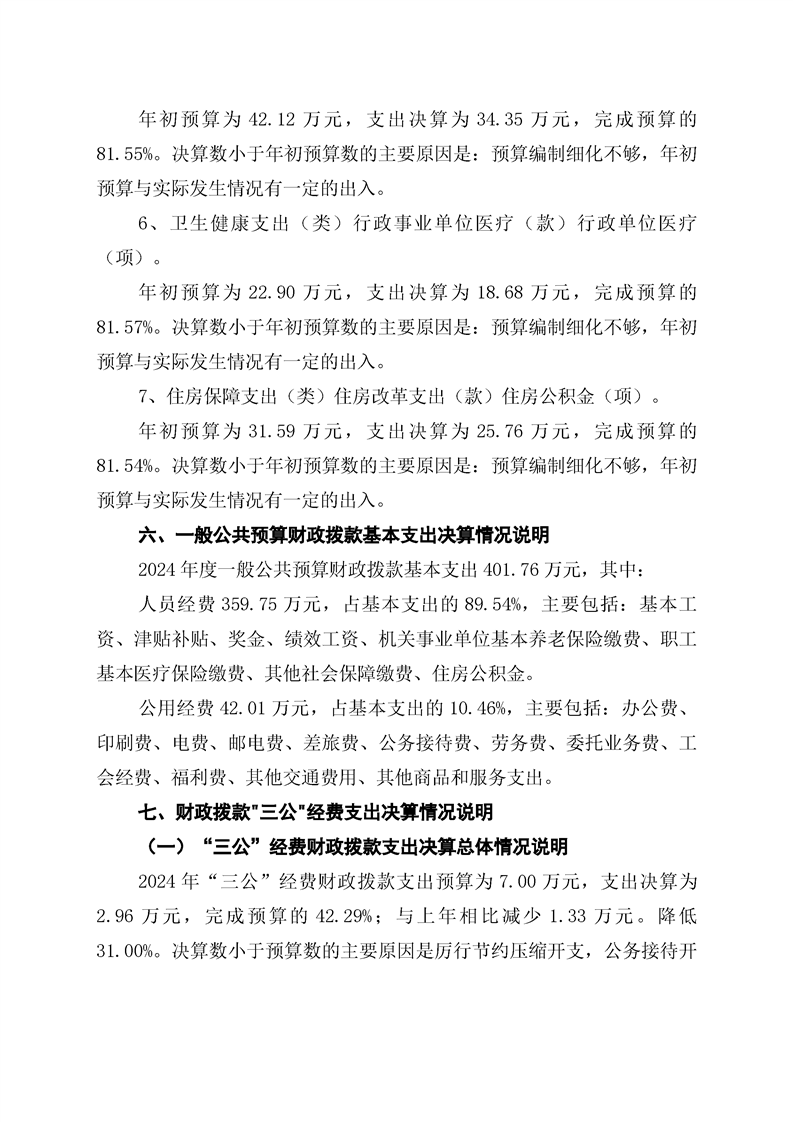 年初预算为 42.12 万元，支出决算为 34.35 万元，完成预算的 81.55%。决算数小于年初预算数的主要原因是：预算编制细化不够，年初预算与实际发生情况有一定的出入。

6、卫生健康支出（类）行政事业单位医疗（款）行政单位医疗（项）。

年初预算为 22.90 万元，支出决算为 18.68 万元，完成预算的 81.57%。决算数小于年初预算数的主要原因是：预算编制细化不够，年初预算与实际发生情况有一定的出入。

7、住房保障支出（类）住房改革支出（款）住房公积金（项）。

年初预算为 31.59 万元，支出决算为 25.76 万元，完成预算的 81.54%。决算数小于年初预算数的主要原因是：预算编制细化不够，年初预算与实际发生情况有一定的出入。

六、一般公共预算财政拨款基本支出决算情况说明

2024 年度一般公共预算财政拨款基本支出 401.76 万元，其中：

人员经费 359.75 万元，占基本支出的 89.54%，主要包括：基本工资、津贴补贴、奖金、绩效工资、机关事业单位基本养老保险缴费、职工基本医疗保险缴费、其他社会保障缴费、住房公积金。

公用经费 42.01 万元，占基本支出的 10.46%，主要包括：办公费、印刷费、电费、邮电费、差旅费、公务接待费、劳务费、委托业务费、工会经费、福利费、其他交通费用、其他商品和服务支出。

七、财政拨款"三公"经费支出决算情况说明

（一）“三公”经费财政拨款支出决算总体情况说明

2024 年“三公”经费财政拨款支出预算为 7.00 万元，支出决算为 2.96 万元，完成预算的 42.29%；与上年相比减少 1.33 万元。降低 31.00%。决算数小于预算数的主要原因是厉行节约压缩开支，公务接待开